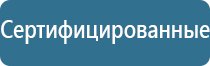 Сертифицированные